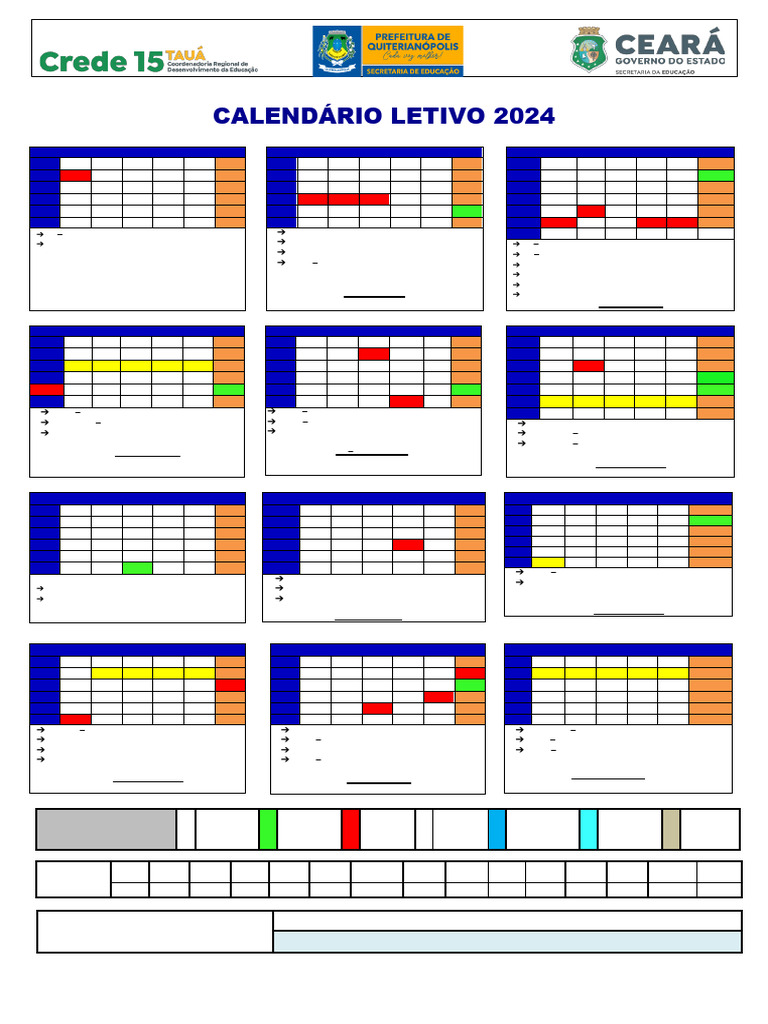 Crede 15 TAUÁ Coordenadoria Regional de Desenvolvimento da Educação

PREFEITURA DE QUITERIANÓPOLIS
Cada vez melhor!
SECRETARIA DE EDUCAÇÃO

CEARÁ
GOVERNO DO ESTADO
SECRETARIA DA EDUCAÇÃO

CALENDÁRIO LETIVO 2024